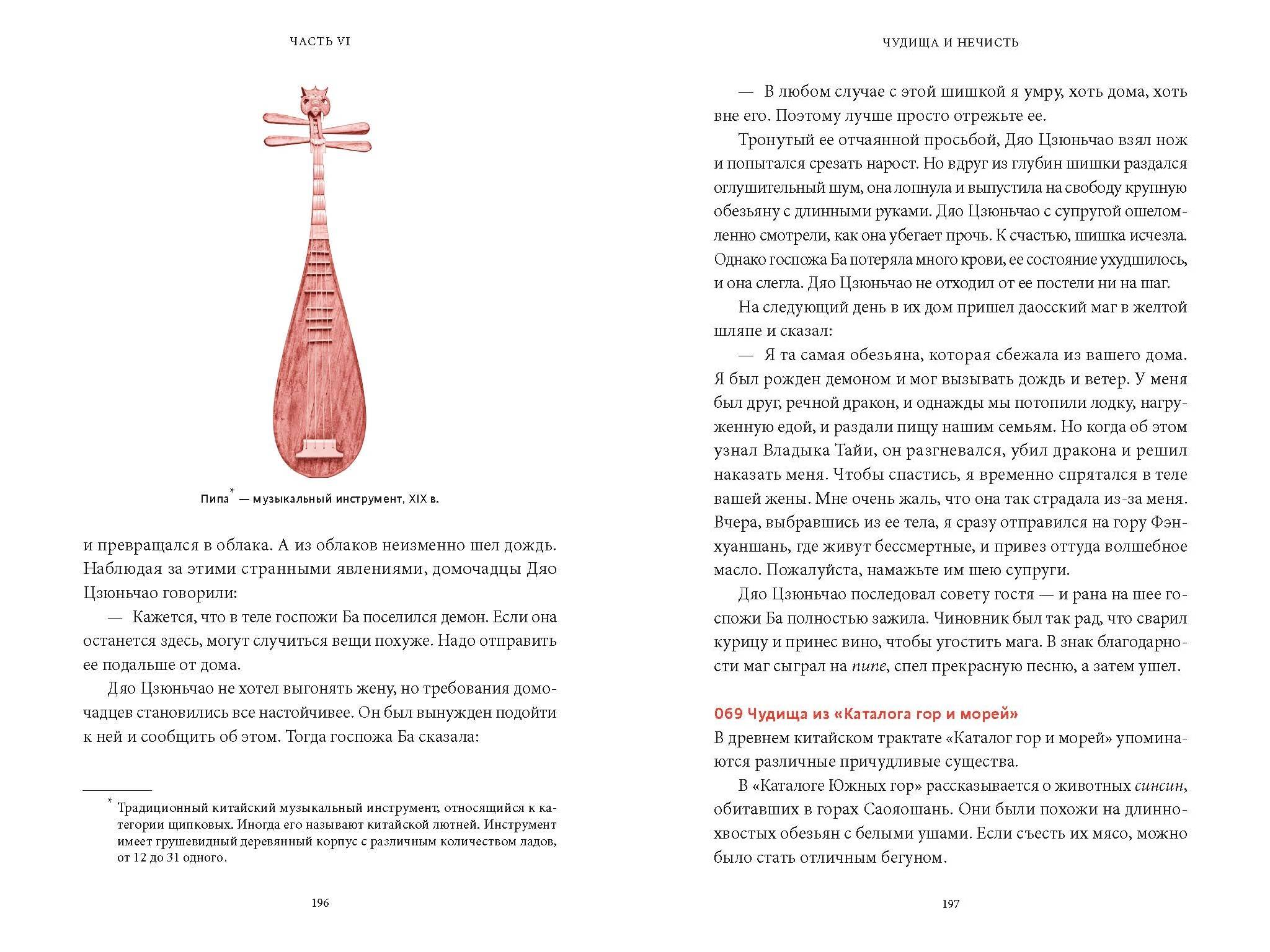 ЧАСТЬ VI

Пипа* — музыкальный инструмент, XIX в.

и превращался в облака. А из облаков неизменно шел дождь. Наблюдая за этими странными явлениями, домочадцы Дяо Цзюньчао говорили:

— Кажется, что в теле госпожи Ба поселился демон. Если она останется здесь, могут случиться вещи похуже. Надо отправить ее подальше от дома.

Дяо Цзюньчао не хотел выгонять жену, но требования домочадцев становились все настойчивее. Он был вынужден подойти к ней и сообщить об этом. Тогда госпожа Ба сказала:

* Традиционный китайский музыкальный инструмент, относящийся к категории щипковых. Иногда его называют китайской лютней. Инструмент имеет грушевидный деревянный корпус с различным количеством ладов, от 12 до 31 одного.

196

ЧУДИЩА И НЕЧИСТЬ

— В любом случае с этой шишкой я умру, хоть дома, хоть вне его. Поэтому лучше просто отрежьте ее.

Тронутый ее отчаянной просьбой, Дяо Цзюньчао взял нож и попытался срезать нарост. Но вдруг из глубин шишки раздался оглушительный шум, она лопнула и выпустила на свободу крупную обезьяну с длинными руками. Дяо Цзюньчао с супругой ошеломленно смотрели, как она убегает прочь. К счастью, шишка исчезла. Однако госпожа Ба потеряла много крови, ее состояние ухудшилось, и она слегла. Дяо Цзюньчао не отходил от ее постели ни на шаг.

На следующий день в их дом пришел даосский маг в желтой шляпе и сказал:

— Я та самая обезьяна, которая сбежала из вашего дома. Я был рожден демоном и мог вызывать дождь и ветер. У меня был друг, речной дракон, и однажды мы потопили лодку, нагруженную едой, и раздали пищу нашим семьям. Но когда об этом узнал Владыка Тайи, он разгневался, убил дракона и решил наказать меня. Чтобы спастись, я временно спрятался в теле вашей жены. Мне очень жаль, что она так страдала из-за меня. Вчера, выбравшись из ее тела, я сразу отправился на гору Фэнхуаншань, где живут бессмертные, и привез оттуда волшебное масло. Пожалуйста, намажьте им шею супруги.

Дяо Цзюньчао последовал совету гостя — и рана на шее госпожи Ба полностью зажила. Чиновник был так рад, что сварил курицу и принес вино, чтобы угостить мага. В знак благодарности маг сыграл на пипе, спел прекрасную песню, а затем ушел.

069 Чудища из «Каталога гор и морей»

В древнем китайском трактате «Каталог гор и морей» упоминаются различные причудливые существа.

В «Каталоге Южных гор» рассказывается о животных синсин, обитавших в горах Саояошань. Они были похожи на длиннохвостых обезьян с белыми ушами. Если съесть их мясо, можно было стать отличным бегуном.

197